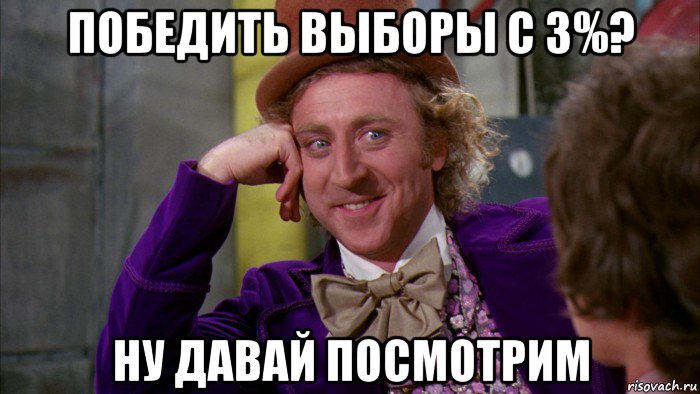 ПОБЕДИТЬ ВЫБОРЫ С 3%?

НУ ДАВАЙ ПОСМОТРИМ

risovach.ru